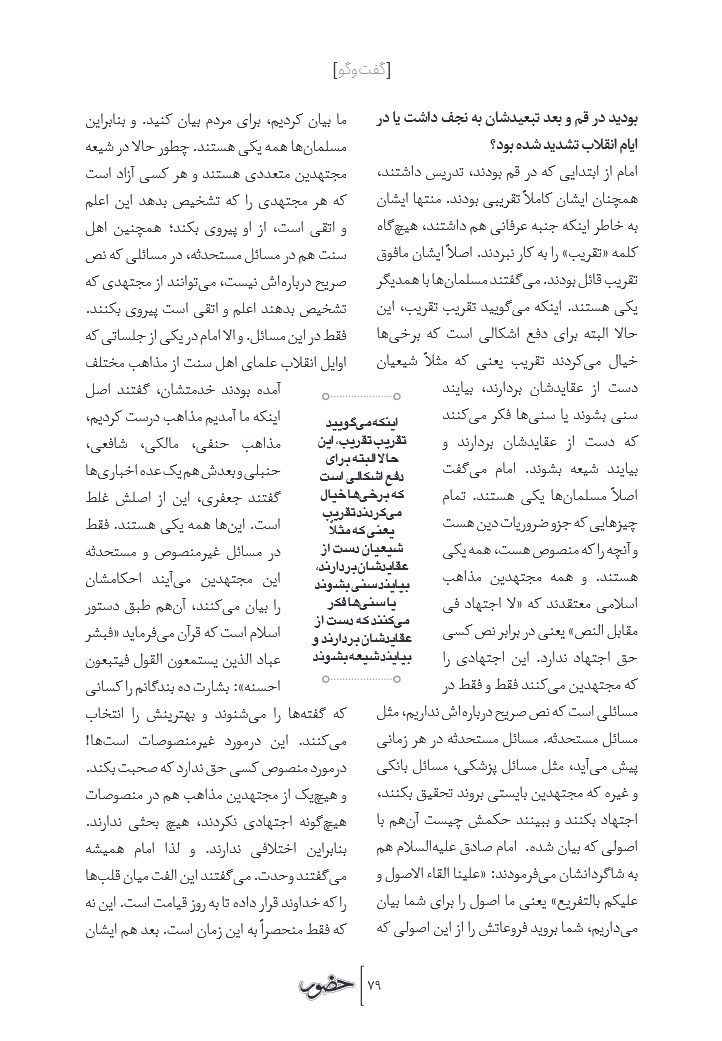 [گفت‌وگو]

بودید در قم و بعد تبعیدشان به نجف داشت یا در ایام انقلاب تشدید شده بود؟

امام از ابتدایی که در قم بودند، تدریس داشتند، همچنان ایشان کاملاً تقریبی بودند. منتها ایشان به خاطر اینکه جنبه عرفانی هم داشتند، هیچ‌گاه کلمه «تقریب» را به کار نبردند. اصلاً ایشان مافوق تقریب قائل بودند. می‌گفتند مسلمان‌ها با همدیگر یکی هستند. اینکه می‌گویید تقریب تقریب، این حالا البته برای دفع اشکالی است که برخی‌ها خیال می‌کردند تقریب یعنی که مثلاً شیعیان دست از عقایدشان بردارند، بیایند سنی بشوند یا سنی‌ها فکر می‌کنند که دست از عقایدشان بردارند و بیایند شیعه بشوند. امام می‌گفت اصلاً مسلمان‌ها یکی هستند. تمام چیزهایی که جزو ضروریات دین هست و آنچه را که منصوص هست، همه یکی هستند. و همه مجتهدین مذاهب اسلامی معتقدند که «لا اجتهاد فی مقابل النص» یعنی در برابر نص کسی حق اجتهاد ندارد. این اجتهادی را که مجتهدین می‌کنند فقط و فقط در مسائلی است که نص صریح درباره‌اش نداریم، مثل مسائل مستحدثه. مسائل مستحدثه در هر زمانی پیش می‌آید، مثل مسائل پزشکی، مسائل بانکی و غیره که مجتهدین بایستی بروند تحقیق بکنند، اجتهاد بکنند و ببینند حکمش چیست آن‌هم با اصولی که بیان شده. امام صادق علیه‌السلام هم به شاگردانشان می‌فرمودند: «علینا القاء الاصول و علیکم بالتفریع» یعنی ما اصول را برای شما بیان می‌داریم، شما بروید فروعاتش را از این اصولی که

ما بیان کردیم، برای مردم بیان کنید. و بنابراین مسلمان‌ها همه یکی هستند. چطور حالا در شیعه مجتهدین متعددی هستند و هر کسی آزاد است که هر مجتهدی را که تشخیص بدهد این اعلم و اتقی است، از او پیروی بکند؛ همچنین اهل سنت هم در مسائل مستحدثه، در مسائلی که نص صریح درباره‌اش نیست، می‌توانند از مجتهدی که تشخیص بدهند اعلم و اتقی است پیروی بکنند. فقط در این مسائل. و الا امام در یکی از جلساتی که اوایل انقلاب علمای اهل سنت از مذاهب مختلف آمده بودند خدمتشان، گفتند اصل اینکه ما آمدیم مذاهب درست کردیم، مذاهب حنفی، مالکی، شافعی، حنبلی و بعدش هم یک عده اخباری‌ها گفتند جعفری، این از اصلش غلط است. این‌ها همه یکی هستند. فقط در مسائل غیرمنصوص و مستحدثه این مجتهدین می‌آیند احکامشان را بیان می‌کنند، آن‌هم طبق دستور اسلام است که قرآن می‌فرماید «فبشر عباد الذین یستمعون القول فیتبعون احسنه»: بشارت ده بندگانم را کسانی که گفته‌ها را می‌شنوند و بهترینش را انتخاب می‌کنند. این درمورد غیرمنصوصات است‌ها! درمورد منصوص کسی حق ندارد که صحبت بکند. و هیچ‌یک از مجتهدین مذاهب هم در منصوصات هیچ‌گونه اجتهادی نکردند، هیچ بحثی ندارند. بنابراین اختلافی ندارند. و لذا امام همیشه می‌گفتند وحدت. می‌گفتند این الفت میان قلب‌ها را که خداوند قرار داده تا به روز قیامت است. این نه که فقط منحصراً به این زمان است. بعد هم ایشان

اینکه می‌گویید تقریب تقریب، این حالا البته برای دفع اشکالی است که برخی‌ها خیال می‌کردند تقریب یعنی که مثلاً شیعیان دست از عقایدشان بردارند، بیایند سنی بشوند یا سنی‌ها فکر می‌کنند که دست از عقایدشان بردارند و بیایند شیعه بشوند

۷۹ حضور